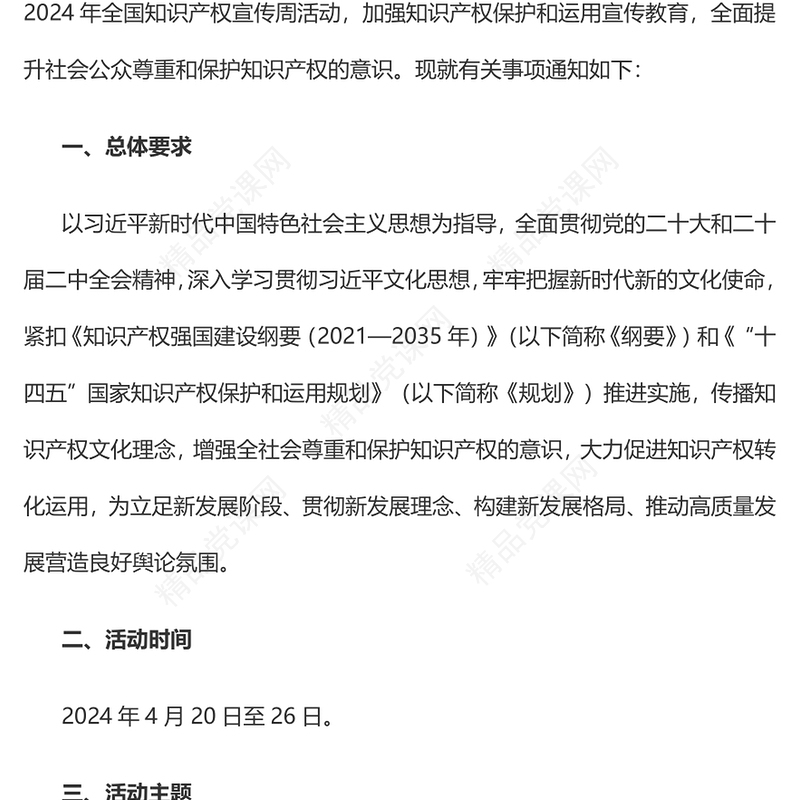 2024 年全国知识产权宣传周活动，加强知识产权保护和运用宣传教育，全面提升社会公众尊重和保护知识产权的意识。现就有关事项通知如下：

一、总体要求

以习近平新时代中国特色社会主义思想为指导，全面贯彻党的二十大和二十届二中全会精神，深入学习贯彻习近平文化思想，牢牢把握新时代新的文化使命，紧扣《知识产权强国建设纲要（2021—2035 年）》（以下简称《纲要》）和《“十四五”国家知识产权保护和运用规划》（以下简称《规划》）推进实施，传播知识产权文化理念，增强全社会尊重和保护知识产权的意识，大力促进知识产权转化运用，为立足新发展阶段、贯彻新发展理念、构建新发展格局、推动高质量发展营造良好舆论氛围。

二、活动时间

2024 年 4 月 20 日至 26 日。

三、活动主题

精品党课网